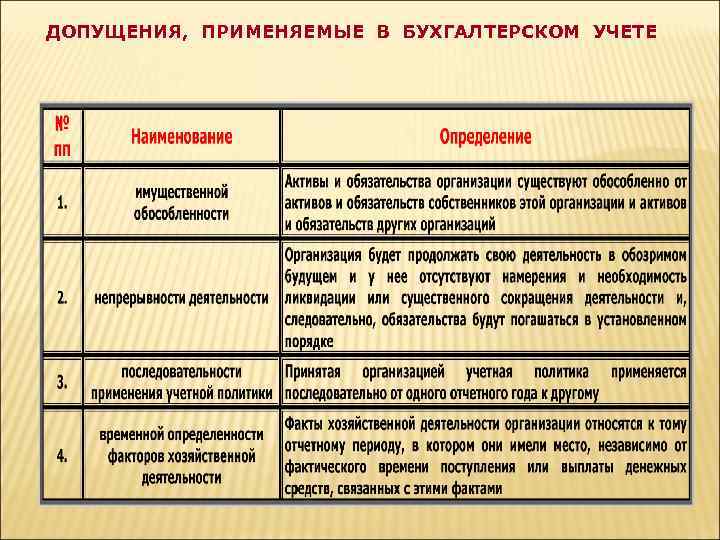 ДОПУЩЕНИЯ, ПРИМЕНЯЕМЫЕ В БУХГАЛТЕРСКОМ УЧЕТЕ

| № пп | Наименование | Определение |
|---|---|---|
| 1. | имущественной обособленности | Активы и обязательства организации существуют обособленно от активов и обязательств собственников этой организации и активов и обязательств других организаций |
| 2. | непрерывности деятельности | Организация будет продолжать свою деятельность в обозримом будущем и у нее отсутствуют намерения и необходимость ликвидации или существенного сокращения деятельности и, следовательно, обязательства будут погашаться в установленном порядке |
| 3. | последовательности применения учетной политики | Принятая организацией учетная политика применяется последовательно от одного отчетного года к другому |
| 4. | временной определенности факторов хозяйственной деятельности | Факты хозяйственной деятельности организации относятся к тому отчетному периоду, в котором они имели место, независимо от фактического времени поступления или выплаты денежных средств, связанных с этими фактами |